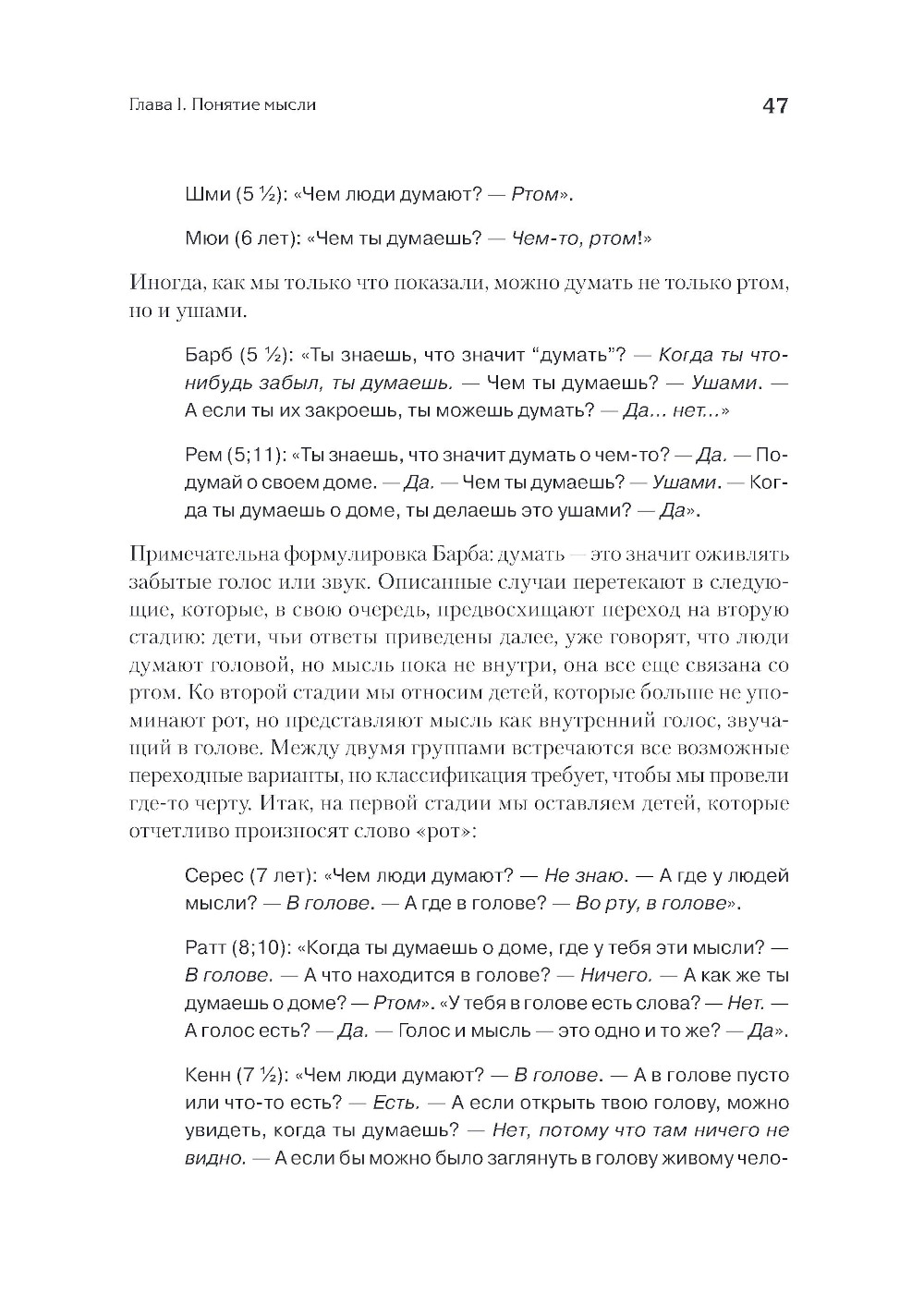 Глава I. Понятие мысли

47

Шми (5 ½): «Чем люди думают? — Ртом».

Мюи (6 лет): «Чем ты думаешь? — Чем-то, ртом!»

Иногда, как мы только что показали, можно думать не только ртом, но и ушами.

Барб (5 ½): «Ты знаешь, что значит “думать”? — Когда ты что-нибудь забыл, ты думаешь. — Чем ты думаешь? — Ушами. — А если ты их закроешь, ты можешь думать? — Да... нет...»

Рем (5;11): «Ты знаешь, что значит думать о чем-то? — Да. — Подумай о своем доме. — Да. — Чем ты думаешь? — Ушами. — Когда ты думаешь о доме, ты делаешь это ушами? — Да».

Примечательна формулировка Барба: думать — это значит оживлять забытые голос или звук. Описанные случаи перетекают в следующие, которые, в свою очередь, предвосхищают переход на вторую стадию: дети, чьи ответы приведены далее, уже говорят, что люди думают головой, но мысль пока не внутри, она все еще связана со ртом. Ко второй стадии мы относим детей, которые больше не упоминают рот, но представляют мысль как внутренний голос, звучащий в голове. Между двумя группами встречаются все возможные переходные варианты, но классификация требует, чтобы мы провели где-то черту. Итак, на первой стадии мы оставляем детей, которые отчетливо произносят слово «рот»:

Серес (7 лет): «Чем люди думают? — Не знаю. — А где у людей мысли? — В голове. — А где в голове? — Во рту, в голове».

Ратт (8;10): «Когда ты думаешь о доме, где у тебя эти мысли? — В голове. — А что находится в голове? — Ничего. — А как же ты думаешь о доме? — Ртом». «У тебя в голове есть слова? — Нет. — А голос есть? — Да. — Голос и мысль — это одно и то же? — Да».

Кенн (7 ½): «Чем люди думают? — В голове. — А в голове пусто или что-то есть? — Есть. — А если открыть твою голову, можно увидеть, когда ты думаешь? — Нет, потому что там ничего не видно. — А если бы можно было заглянуть в голову живому чело-